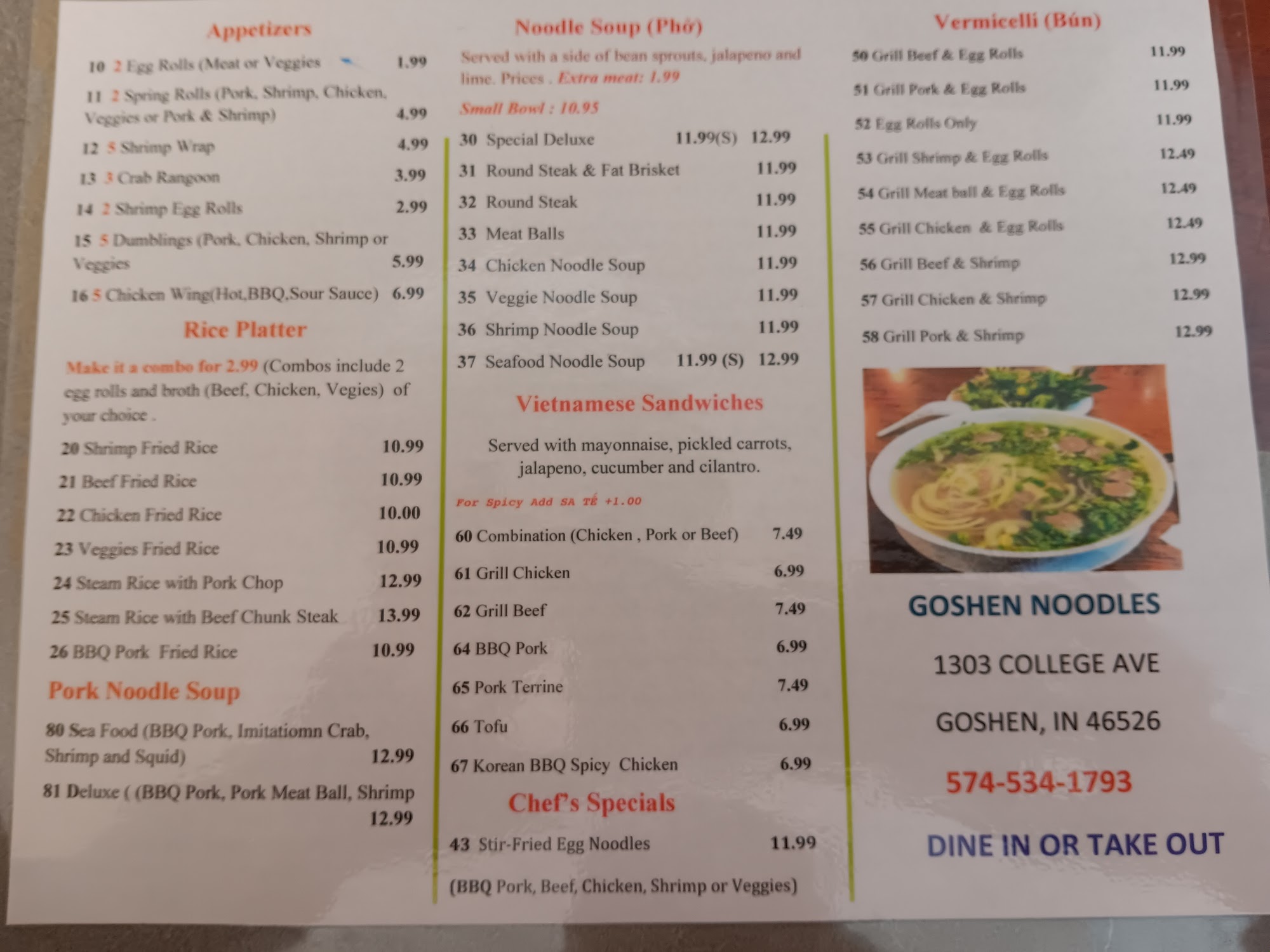 Appetizers

10 2 Egg Rolls (Meat or Veggies 1.99

11 2 Spring Rolls (Pork, Shrimp, Chicken, Veggies or Pork & Shrimp) 4.99

12 5 Shrimp Wrap 4.99

13 3 Crab Rangoon 3.99

14 2 Shrimp Egg Rolls 2.99

15 5 Dumblings (Pork, Chicken, Shrimp or Veggies 5.99

16 5 Chicken Wing(Hot,BBQ,Sour Sauce) 6.99

Rice Platter

Make it a combo for 2.99 (Combos include 2 egg rolls and broth (Beef, Chicken, Vegies) of your choice .

20 Shrimp Fried Rice 10.99

21 Beef Fried Rice 10.99

22 Chicken Fried Rice 10.00

23 Veggies Fried Rice 10.99

24 Steam Rice with Pork Chop 12.99

25 Steam Rice with Beef Chunk Steak 13.99

26 BBQ Pork Fried Rice 10.99

Pork Noodle Soup

80 Sea Food (BBQ Pork, Imitatiomn Crab, Shrimp and Squid) 12.99

81 Deluxe ( (BBQ Pork, Pork Meat Ball, Shrimp 12.99

Noodle Soup (Phở)

Served with a side of bean sprouts, jalapeno and lime. Prices . Extra meat: 1.99

Small Bowl : 10.95

30 Special Deluxe 11.99(S) 12.99

31 Round Steak & Fat Brisket 11.99

32 Round Steak 11.99

33 Meat Balls 11.99

34 Chicken Noodle Soup 11.99

35 Veggie Noodle Soup 11.99

36 Shrimp Noodle Soup 11.99

37 Seafood Noodle Soup 11.99 (S) 12.99

Vietnamese Sandwiches

Served with mayonnaise, pickled carrots, jalapeno, cucumber and cilantro.

For Spicy Add SA TẾ +1.00

60 Combination (Chicken , Pork or Beef) 7.49

61 Grill Chicken 6.99

62 Grill Beef 7.49

64 BBQ Pork 6.99

65 Pork Terrine 7.49

66 Tofu 6.99

67 Korean BBQ Spicy Chicken 6.99

Chef's Specials

43 Stir-Fried Egg Noodles 11.99

(BBQ Pork, Beef, Chicken, Shrimp or Veggies)

Vermicelli (Bún)

50 Grill Beef & Egg Rolls 11.99

51 Grill Pork & Egg Rolls 11.99

52 Egg Rolls Only 11.99

53 Grill Shrimp & Egg Rolls 12.49

54 Grill Meat ball & Egg Rolls 12.49

55 Grill Chicken & Egg Rolls 12.49

56 Grill Beef & Shrimp 12.99

57 Grill Chicken & Shrimp 12.99

58 Grill Pork & Shrimp 12.99

GOSHEN NOODLES

1303 COLLEGE AVE

GOSHEN, IN 46526

574-534-1793

DINE IN OR TAKE OUT